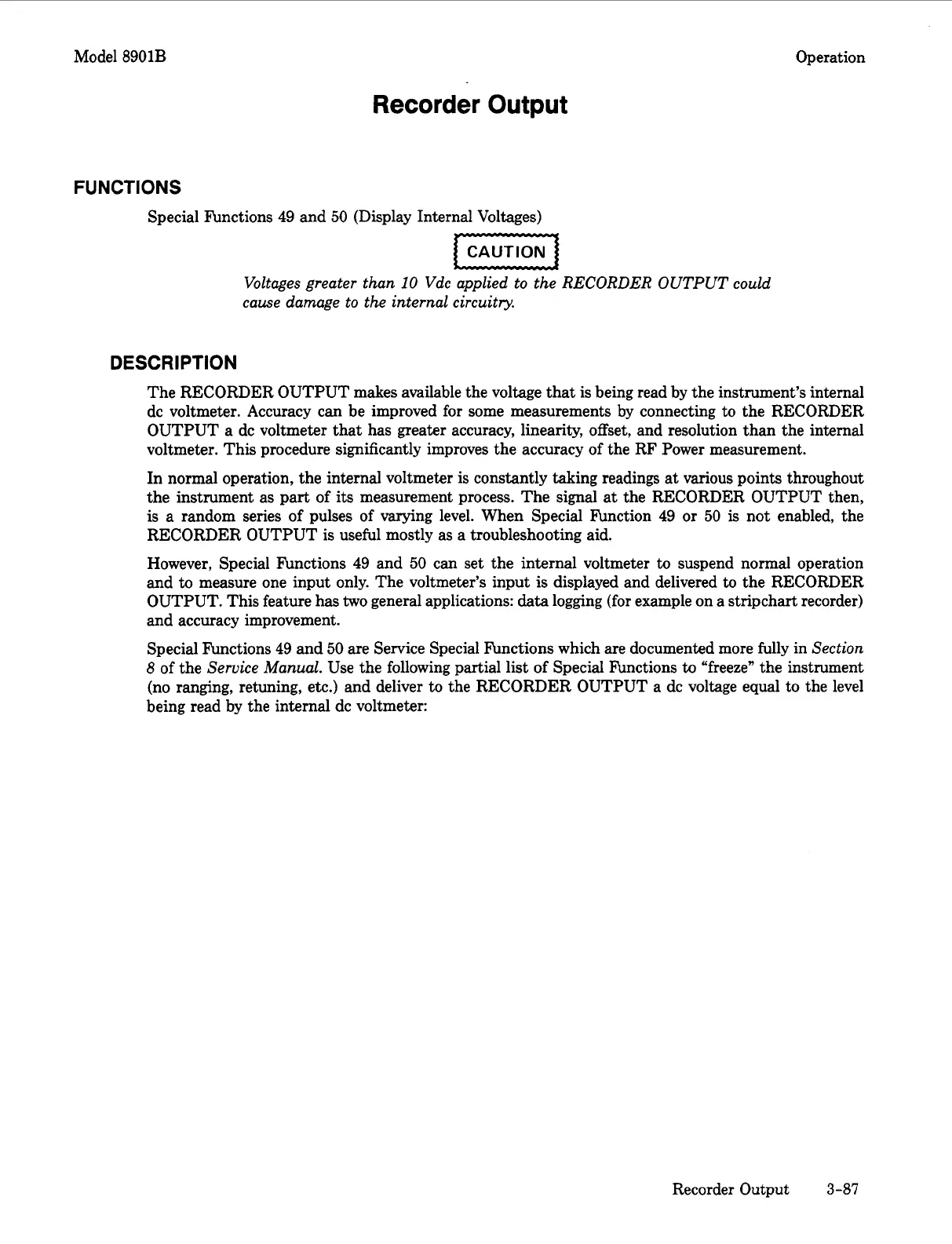 Model 8901B

Operation

Recorder Output

FUNCTIONS

Special Functions 49 and 50 (Display Internal Voltages)

CAUTION

Voltages greater than 10 Vdc applied to the RECORDER OUTPUT could cause damage to the internal circuitry.

DESCRIPTION

The RECORDER OUTPUT makes available the voltage that is being read by the instrument's internal dc voltmeter. Accuracy can be improved for some measurements by connecting to the RECORDER OUTPUT a dc voltmeter that has greater accuracy, linearity, offset, and resolution than the internal voltmeter. This procedure significantly improves the accuracy of the RF Power measurement.

In normal operation, the internal voltmeter is constantly taking readings at various points throughout the instrument as part of its measurement process. The signal at the RECORDER OUTPUT then, is a random series of pulses of varying level. When Special Function 49 or 50 is not enabled, the RECORDER OUTPUT is useful mostly as a troubleshooting aid.

However, Special Functions 49 and 50 can set the internal voltmeter to suspend normal operation and to measure one input only. The voltmeter's input is displayed and delivered to the RECORDER OUTPUT. This feature has two general applications: data logging (for example on a stripchart recorder) and accuracy improvement.

Special Functions 49 and 50 are Service Special Functions which are documented more fully in Section 8 of the Service Manual. Use the following partial list of Special Functions to "freeze" the instrument (no ranging, retuning, etc.) and deliver to the RECORDER OUTPUT a dc voltage equal to the level being read by the internal dc voltmeter:

Recorder Output 3-87